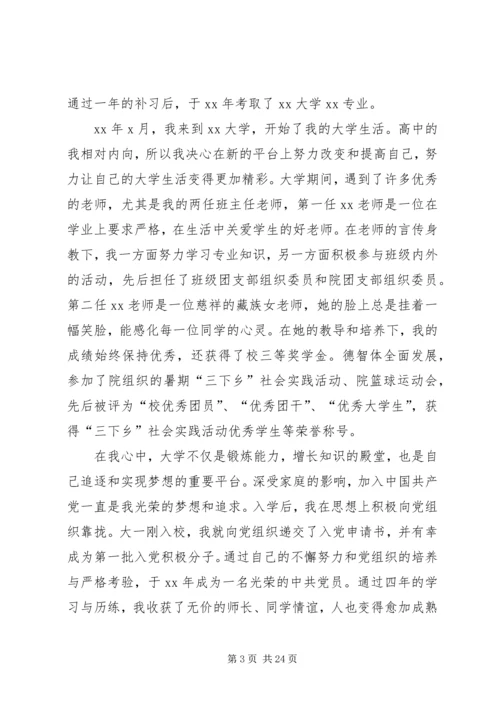 通过一年的补习后，于 xx 年考取了 xx 大学 xx 专业。

xx 年 x 月，我来到 xx 大学，开始了我的大学生活。高中的我相对内向，所以我决心在新的平台上努力改变和提高自己，努力让自己的大学生活变得更加精彩。大学期间，遇到了许多优秀的老师，尤其是我的两任班主任老师，第一任 xx 老师是一位在学业上要求严格，在生活中关爱学生的好老师。在老师的言传身教下，我一方面努力学习专业知识，另一方面积极参与班级内外的活动，先后担任了班级团支部组织委员和院团支部组织委员。第二任 xx 老师是一位慈祥的藏族女老师，她的脸上总是挂着一幅笑脸，能感化每一位同学的心灵。在她的教导和培养下，我的成绩始终保持优秀，还获得了校三等奖学金。德智体全面发展，参加了院组织的暑期“三下乡”社会实践活动、院篮球运动会，先后被评为“校优秀团员”、“优秀团干”、“优秀大学生”，获得“三下乡”社会实践活动优秀学生等荣誉称号。

在我心中，大学不仅是锻炼能力，增长知识的殿堂，也是自己追逐和实现梦想的重要平台。深受家庭的影响，加入中国共产党一直是我光荣的梦想和追求。入学后，我在思想上积极向党组织靠拢。大一刚入校，我就向党组织递交了入党申请书，并有幸成为第一批入党积极分子。通过自己的不懈努力和党组织的培养与严格考验，于 xx 年成为一名光荣的中共党员。通过四年的学习与历练，我收获了无价的师长、同学情谊，人也变得愈加成熟

第 3 页 共 24 页